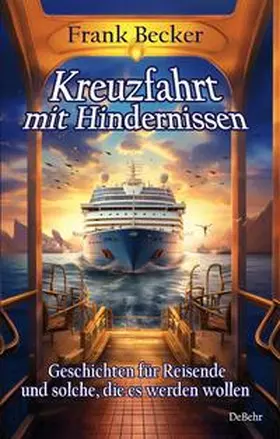 Frank Becker

Kreuzfahrt mit Hindernissen

Geschichten für Reisende und solche, die es werden wollen

DeBehr